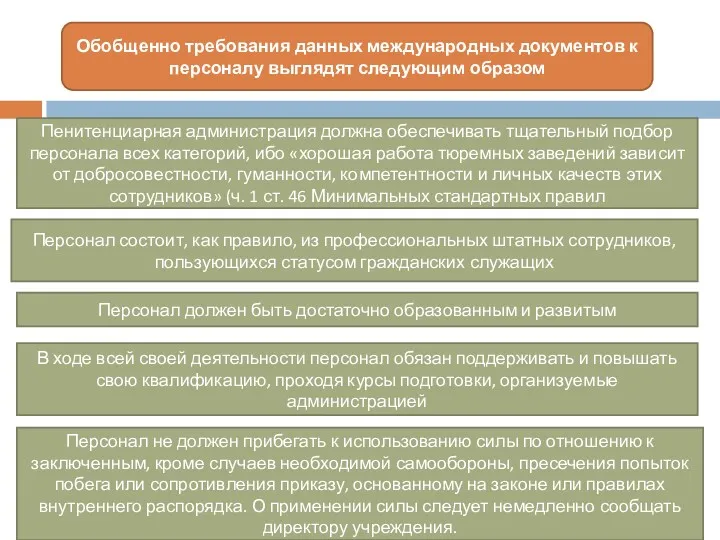 Обобщенно требования данных международных документов к персоналу выглядят следующим образом

Пенитенциарная администрация должна обеспечивать тщательный подбор персонала всех категорий, ибо «хорошая работа тюремных заведений зависит от добросовестности, гуманности, компетентности и личных качеств этих сотрудников» (ч. 1 ст. 46 Минимальных стандартных правил

Персонал состоит, как правило, из профессиональных штатных сотрудников, пользующихся статусом гражданских служащих

Персонал должен быть достаточно образованным и развитым

В ходе всей своей деятельности персонал обязан поддерживать и повышать свою квалификацию, проходя курсы подготовки, организуемые администрацией

Персонал не должен прибегать к использованию силы по отношению к заключенным, кроме случаев необходимой самообороны, пресечения попыток побега или сопротивления приказу, основанному на законе или правилах внутреннего распорядка. О применении силы следует немедленно сообщать директору учреждения.